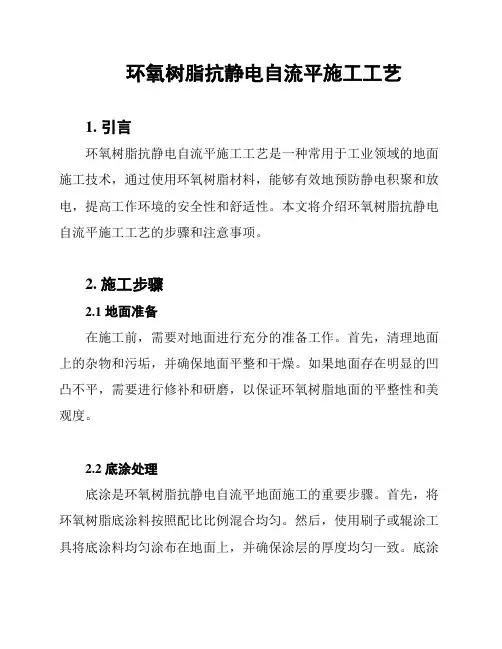 环氧树脂抗静电自流平施工工艺

1. 引言

环氧树脂抗静电自流平施工工艺是一种常用于工业领域的地面施工技术，通过使用环氧树脂材料，能够有效地预防静电积聚和放电，提高工作环境的安全性和舒适性。本文将介绍环氧树脂抗静电自流平施工工艺的步骤和注意事项。

2. 施工步骤

2.1 地面准备

在施工前，需要对地面进行充分的准备工作。首先，清理地面上的杂物和污垢，并确保地面平整和干燥。如果地面存在明显的凹凸不平，需要进行修补和研磨，以保证环氧树脂地面的平整性和美观度。

2.2 底涂处理

底涂是环氧树脂抗静电自流平地面施工的重要步骤。首先，将环氧树脂底涂料按照配比比例混合均匀。然后，使用刷子或辊涂工具将底涂料均匀涂布在地面上，并确保涂层的厚度均匀一致。底涂